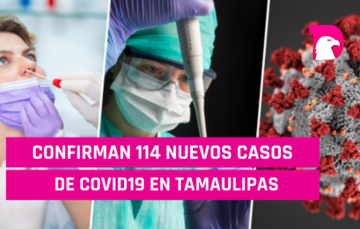 CONFIRMAN 114 NUEVOS CASOS DE COVID19 EN TAMAULIPAS